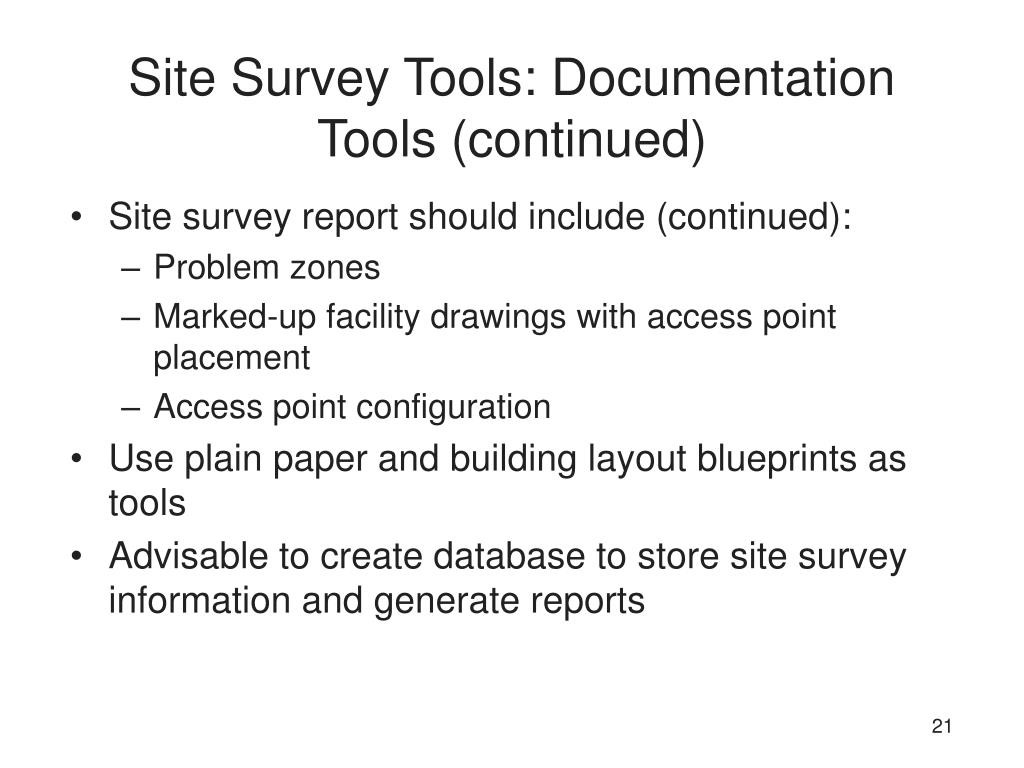 Site Survey Tools: Documentation Tools (continued)

• Site survey report should include (continued):
– Problem zones
– Marked-up facility drawings with access point placement
– Access point configuration
• Use plain paper and building layout blueprints as tools
• Advisable to create database to store site survey information and generate reports

21